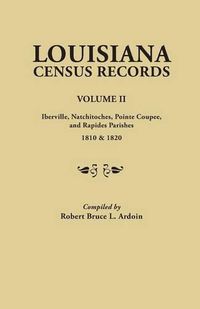 LOUISIANA
CENSUS RECORDS

VOLUME II

Iberville, Natchitoches, Pointe Coupee, and Rapides Parishes
1810 & 1820

Compiled by
Robert Bruce L. Ardoin